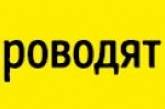 роводят